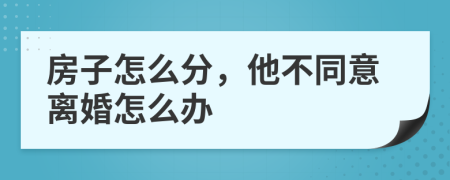 房子怎么分，他不同意离婚怎么办